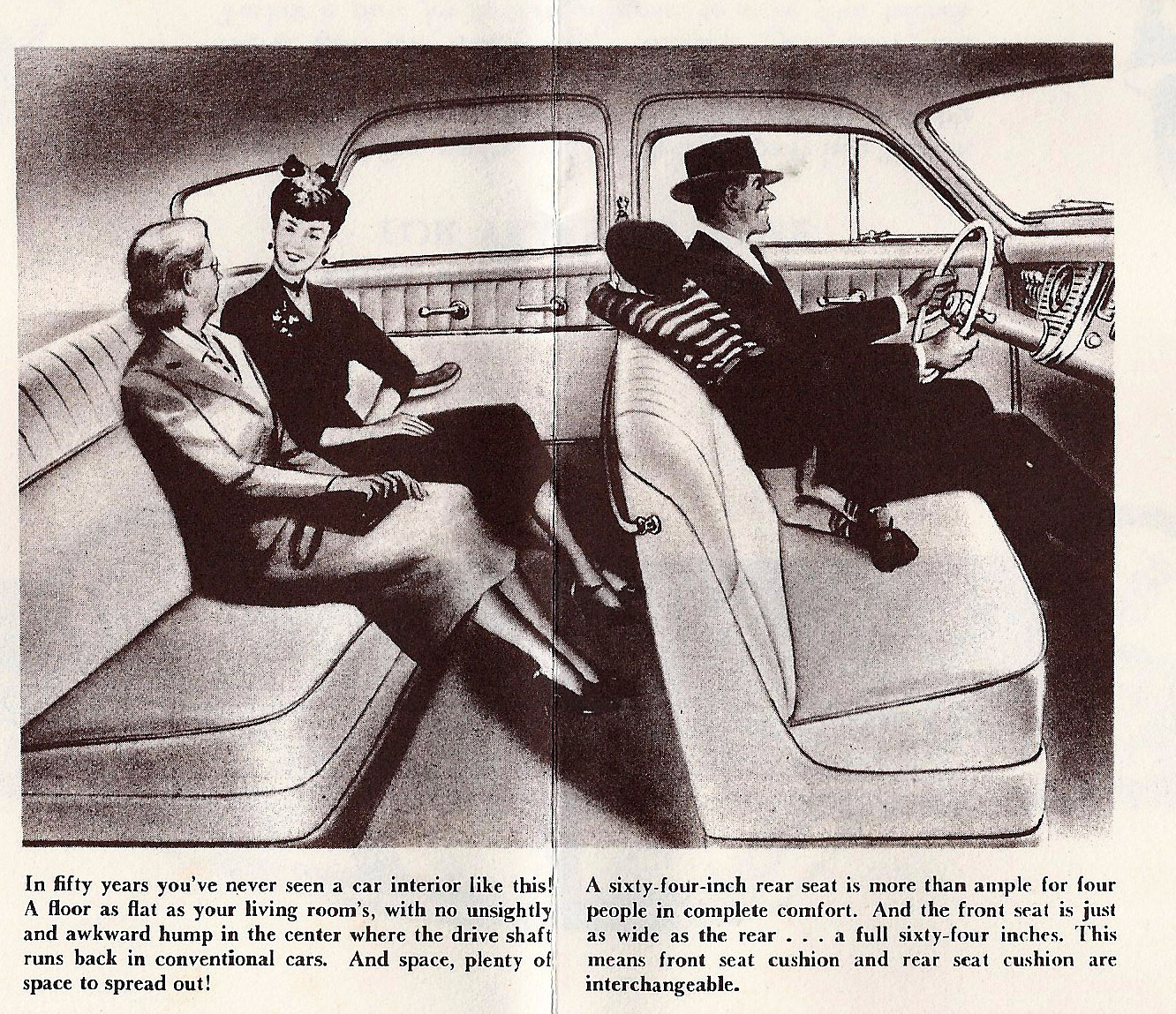 In fifty years you've never seen a car interior like this! A floor as flat as your living room's, with no unsightly and awkward hump in the center where the drive shaft runs back in conventional cars. And space, plenty of space to spread out!

A sixty-four-inch rear seat is more than ample for four people in complete comfort. And the front seat is just as wide as the rear . . . a full sixty-four inches. This means front seat cushion and rear seat cushion are interchangeable.